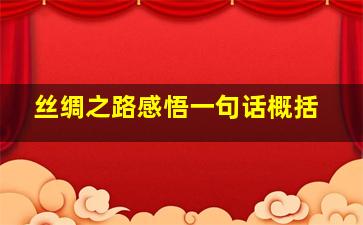 丝绸之路感悟一句话概括